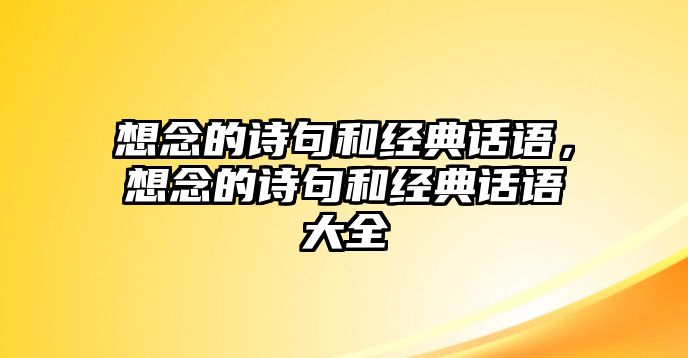 想念的诗句和经典话语，想念的诗句和经典话语大全